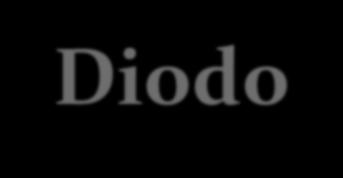 Diodo